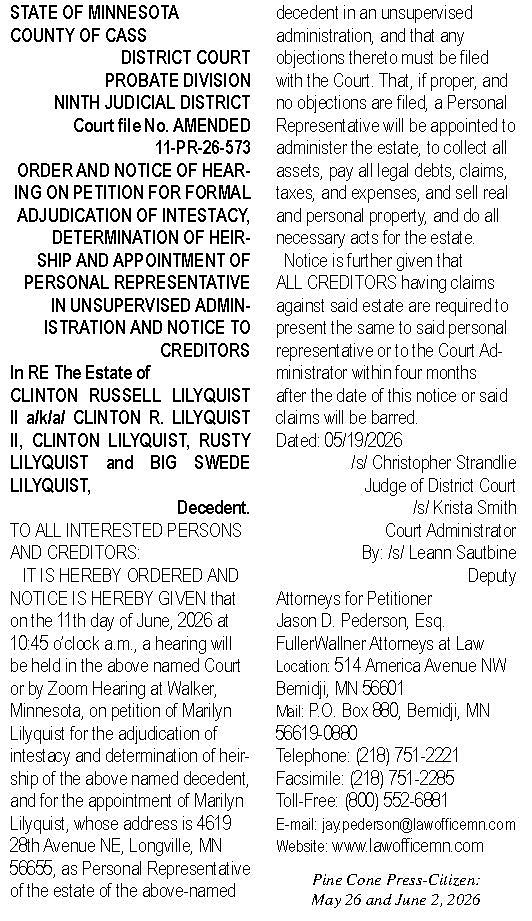 STATE OF MINNESOTA
COUNTY OF CASS
DISTRICT COURT
PROBATE DIVISION
NINTH JUDICIAL DISTRICT
Court file No. AMENDED
11-PR-26-573
ORDER AND NOTICE OF HEARING ON PETITION FOR FORMAL ADJUDICATION OF INTESTACY, DETERMINATION OF HEIRSHIP AND APPOINTMENT OF PERSONAL REPRESENTATIVE IN UNSUPERVISED ADMINISTRATION AND NOTICE TO CREDITORS
In RE The Estate of
CLINTON RUSSELL LILYQUIST II a/k/a/ CLINTON R. LILYQUIST II, CLINTON LILYQUIST, RUSTY LILYQUIST and BIG SWEDE LILYQUIST,
Decedent.
TO ALL INTERESTED PERSONS AND CREDITORS:
IT IS HEREBY ORDERED AND NOTICE IS HEREBY GIVEN that on the 11th day of June, 2026 at 10:45 o'clock a.m., a hearing will be held in the above named Court or by Zoom Hearing at Walker, Minnesota, on petition of Marilyn Lilyquist for the adjudication of intestacy and determination of heirship of the above named decedent, and for the appointment of Marilyn Lilyquist, whose address is 4619 28th Avenue NE, Longville, MN 56655, as Personal Representative of the estate of the above-named decedent in an unsupervised administration, and that any objections thereto must be filed with the Court. That, if proper, and no objections are filed, a Personal Representative will be appointed to administer the estate, to collect all assets, pay all legal debts, claims, taxes, and expenses, and sell real and personal property, and do all necessary acts for the estate.
Notice is further given that ALL CREDITORS having claims against said estate are required to present the same to said personal representative or to the Court Administrator within four months after the date of this notice or said claims will be barred.
Dated: 05/19/2026
/s/ Christopher Strandlie
Judge of District Court
/s/ Krista Smith
Court Administrator
By: /s/ Leann Sautbine
Deputy
Attorneys for Petitioner
Jason D. Pederson, Esq.
FullerWallner Attorneys at Law
Location: 514 America Avenue NW
Bemidji, MN 56601
Mail: P.O. Box 880, Bemidji, MN 56619-0880
Telephone: (218) 751-2221
Facsimile: (218) 751-2285
Toll-Free: (800) 552-6881
E-mail: jay.pederson@lawofficemn.com
Website: www.lawofficemn.com
Pine Cone Press-Citizen:
May 26 and June 2, 2026